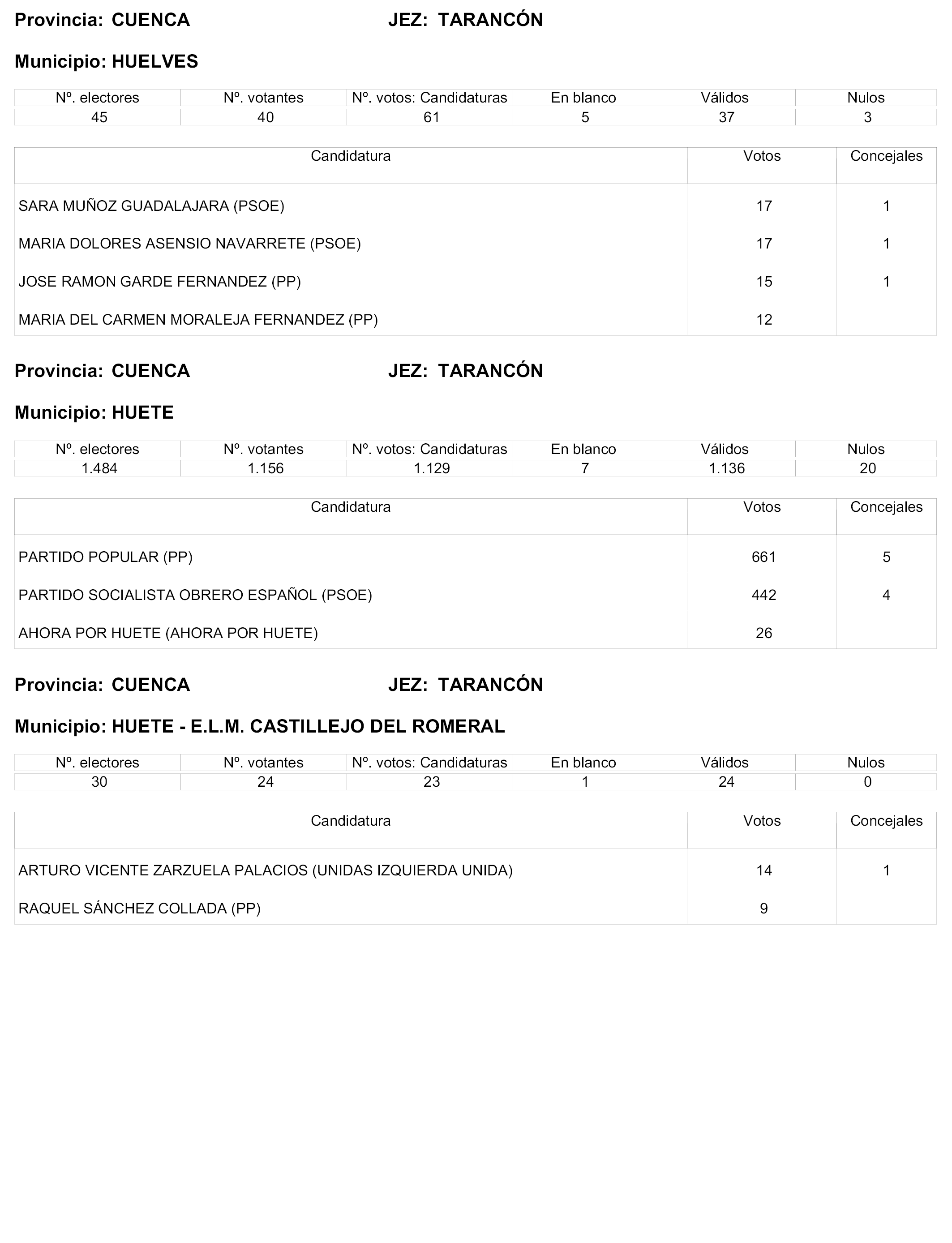 Provincia: CUENCA JEZ: TARANCÓN

Municipio: HUELVES

| Nº. electores | Nº. votantes | Nº. votos: Candidaturas | En blanco | Válidos | Nulos |
|---|---|---|---|---|---|
| 45 | 40 | 61 | 5 | 37 | 3 |

| Candidatura | Votos | Concejales |
|---|---|---|
| SARA MUÑOZ GUADALAJARA (PSOE) | 17 | 1 |
| MARIA DOLORES ASENSIO NAVARRETE (PSOE) | 17 | 1 |
| JOSE RAMON GARDE FERNANDEZ (PP) | 15 | 1 |
| MARIA DEL CARMEN MORALEJA FERNANDEZ (PP) | 12 | |

Provincia: CUENCA JEZ: TARANCÓN

Municipio: HUETE

| Nº. electores | Nº. votantes | Nº. votos: Candidaturas | En blanco | Válidos | Nulos |
|---|---|---|---|---|---|
| 1.484 | 1.156 | 1.129 | 7 | 1.136 | 20 |

| Candidatura | Votos | Concejales |
|---|---|---|
| PARTIDO POPULAR (PP) | 661 | 5 |
| PARTIDO SOCIALISTA OBRERO ESPAÑOL (PSOE) | 442 | 4 |
| AHORA POR HUETE (AHORA POR HUETE) | 26 | |

Provincia: CUENCA JEZ: TARANCÓN

Municipio: HUETE - E.L.M. CASTILLEJO DEL ROMERAL

| Nº. electores | Nº. votantes | Nº. votos: Candidaturas | En blanco | Válidos | Nulos |
|---|---|---|---|---|---|
| 30 | 24 | 23 | 1 | 24 | 0 |

| Candidatura | Votos | Concejales |
|---|---|---|
| ARTURO VICENTE ZARZUELA PALACIOS (UNIDAS IZQUIERDA UNIDA) | 14 | 1 |
| RAQUEL SÁNCHEZ COLLADA (PP) | 9 | |